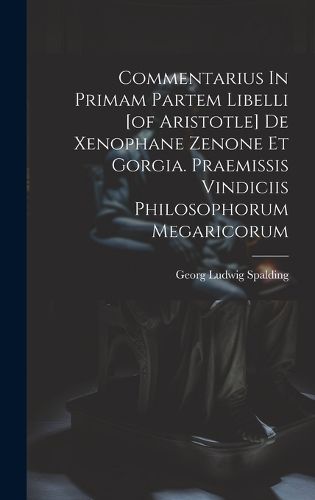 Commentarius In Primam Partem Libelli [of Aristotle] De Xenophane Zenone Et Gorgia. Praemissis Vindiciis Philosophorum Megaricorum

Georg Ludwig Spalding